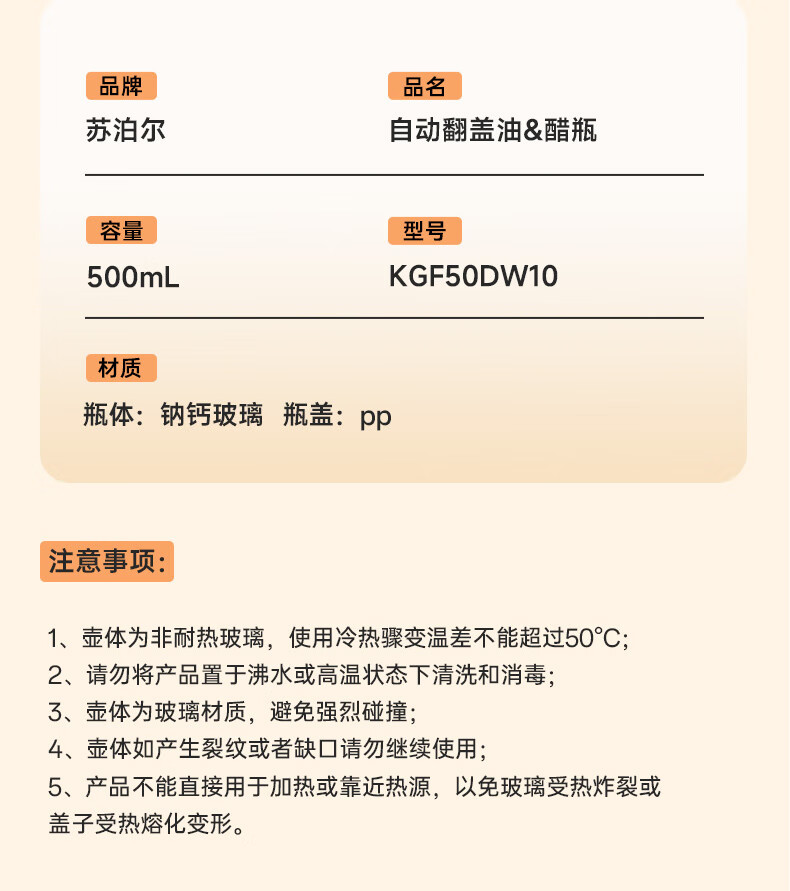 品牌
苏泊尔

品名
自动翻盖油&醋瓶

容量
500mL

型号
KGF50DW10

材质
瓶体：钠钙玻璃 瓶盖：pp

注意事项：

1、壶体为非耐热玻璃，使用冷热骤变温差不能超过50°C；
2、请勿将产品置于沸水或高温状态下清洗和消毒；
3、壶体为玻璃材质，避免强烈碰撞；
4、壶体如产生裂纹或者缺口请勿继续使用；
5、产品不能直接用于加热或靠近热源，以免玻璃受热炸裂或盖子受热熔化变形。